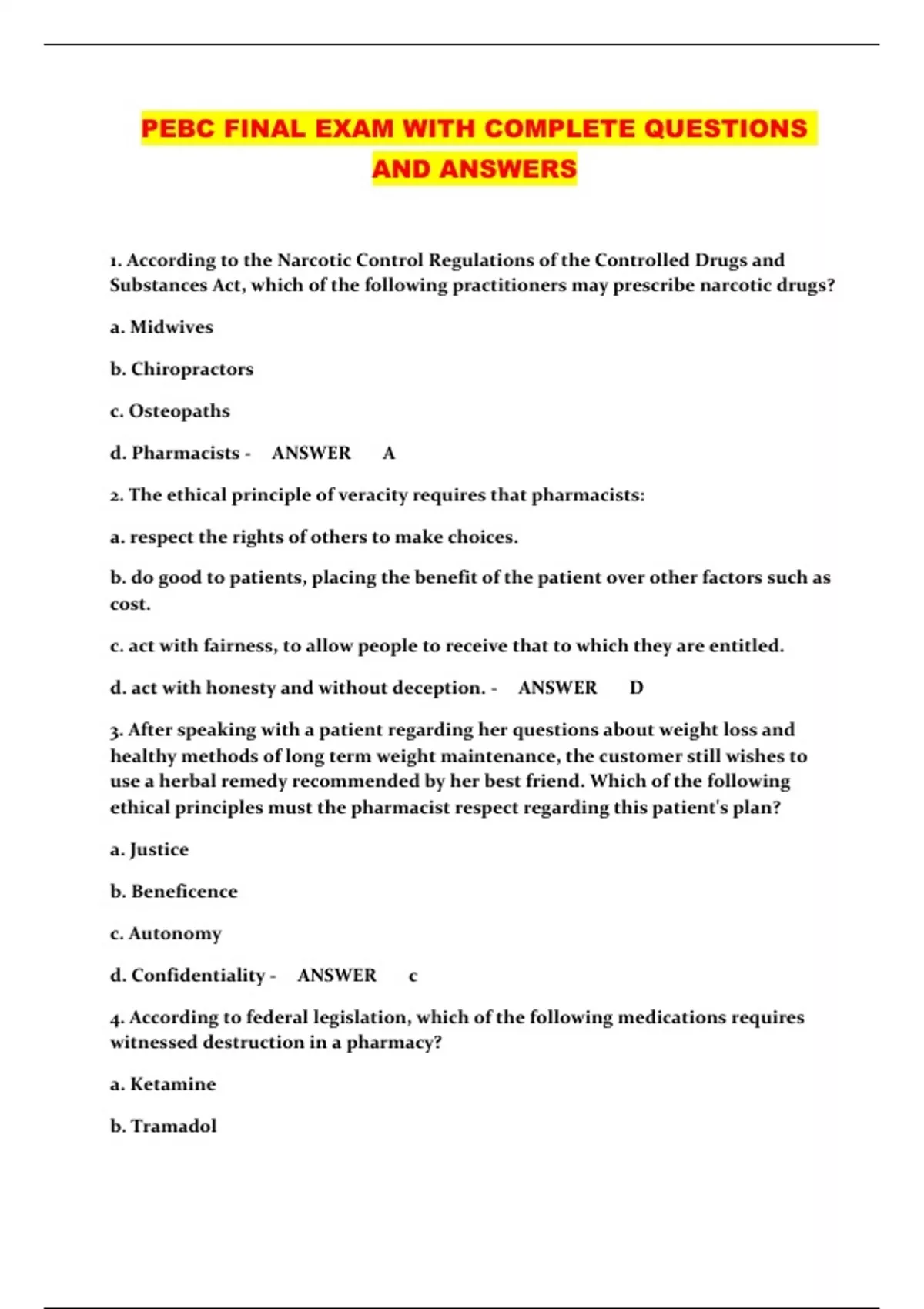 PEBC FINAL EXAM WITH COMPLETE QUESTIONS AND ANSWERS

1. According to the Narcotic Control Regulations of the Controlled Drugs and Substances Act, which of the following practitioners may prescribe narcotic drugs?

a. Midwives

b. Chiropractors

c. Osteopaths

d. Pharmacists - ANSWER A

2. The ethical principle of veracity requires that pharmacists:

a. respect the rights of others to make choices.

b. do good to patients, placing the benefit of the patient over other factors such as cost.

c. act with fairness, to allow people to receive that to which they are entitled.

d. act with honesty and without deception. - ANSWER D

3. After speaking with a patient regarding her questions about weight loss and healthy methods of long term weight maintenance, the customer still wishes to use a herbal remedy recommended by her best friend. Which of the following ethical principles must the pharmacist respect regarding this patient's plan?

a. Justice

b. Beneficence

c. Autonomy

d. Confidentiality - ANSWER c

4. According to federal legislation, which of the following medications requires witnessed destruction in a pharmacy?

a. Ketamine

b. Tramadol